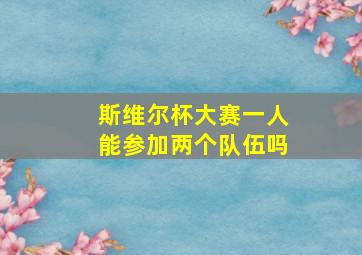 斯维尔杯大赛一人能参加两个队伍吗